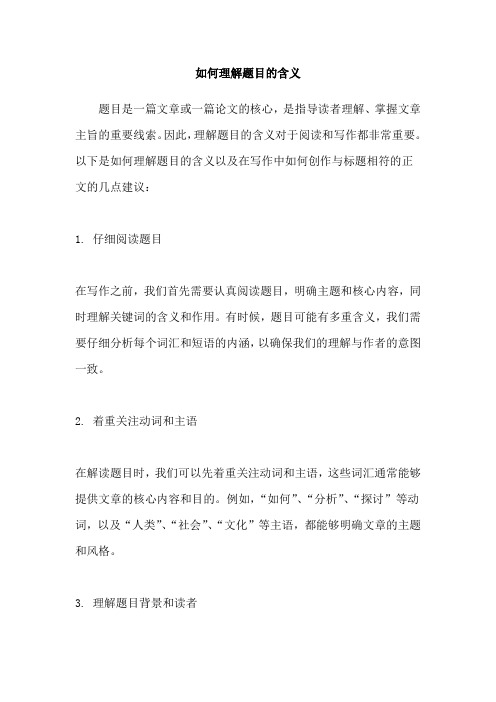 如何理解题目的含义

题目是一篇文章或一篇论文的核心，是指导读者理解、掌握文章主旨的重要线索。因此，理解题目的含义对于阅读和写作都非常重要。以下是如何理解题目的含义以及在写作中如何创作与标题相符的正文的几点建议：

1. 仔细阅读题目

在写作之前，我们首先需要认真阅读题目，明确主题和核心内容，同时理解关键词的含义和作用。有时候，题目可能有多重含义，我们需要仔细分析每个词汇和短语的内涵，以确保我们的理解与作者的意图一致。

2. 着重关注动词和主语

在解读题目时，我们可以先着重关注动词和主语，这些词汇通常能够提供文章的核心内容和目的。例如，“如何”、“分析”、“探讨”等动词，以及“人类”、“社会”、“文化”等主语，都能够明确文章的主题和风格。

3. 理解题目背景和读者